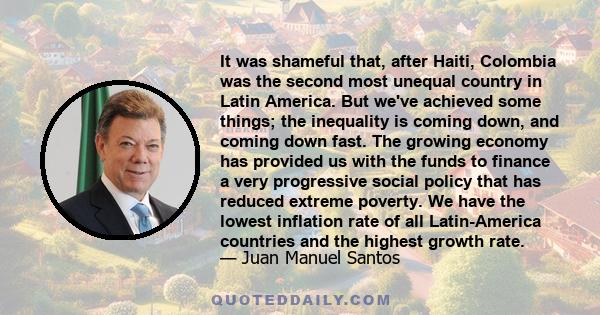 It was shameful that, after Haiti, Colombia was the second most unequal country in Latin America. But we've achieved some things; the inequality is coming down, and coming down fast. The growing economy has provided us with the funds to finance a very progressive social policy that has reduced extreme poverty. We have the lowest inflation rate of all Latin-America countries and the highest growth rate.
— Juan Manuel Santos

QUOTEDDAILY.COM